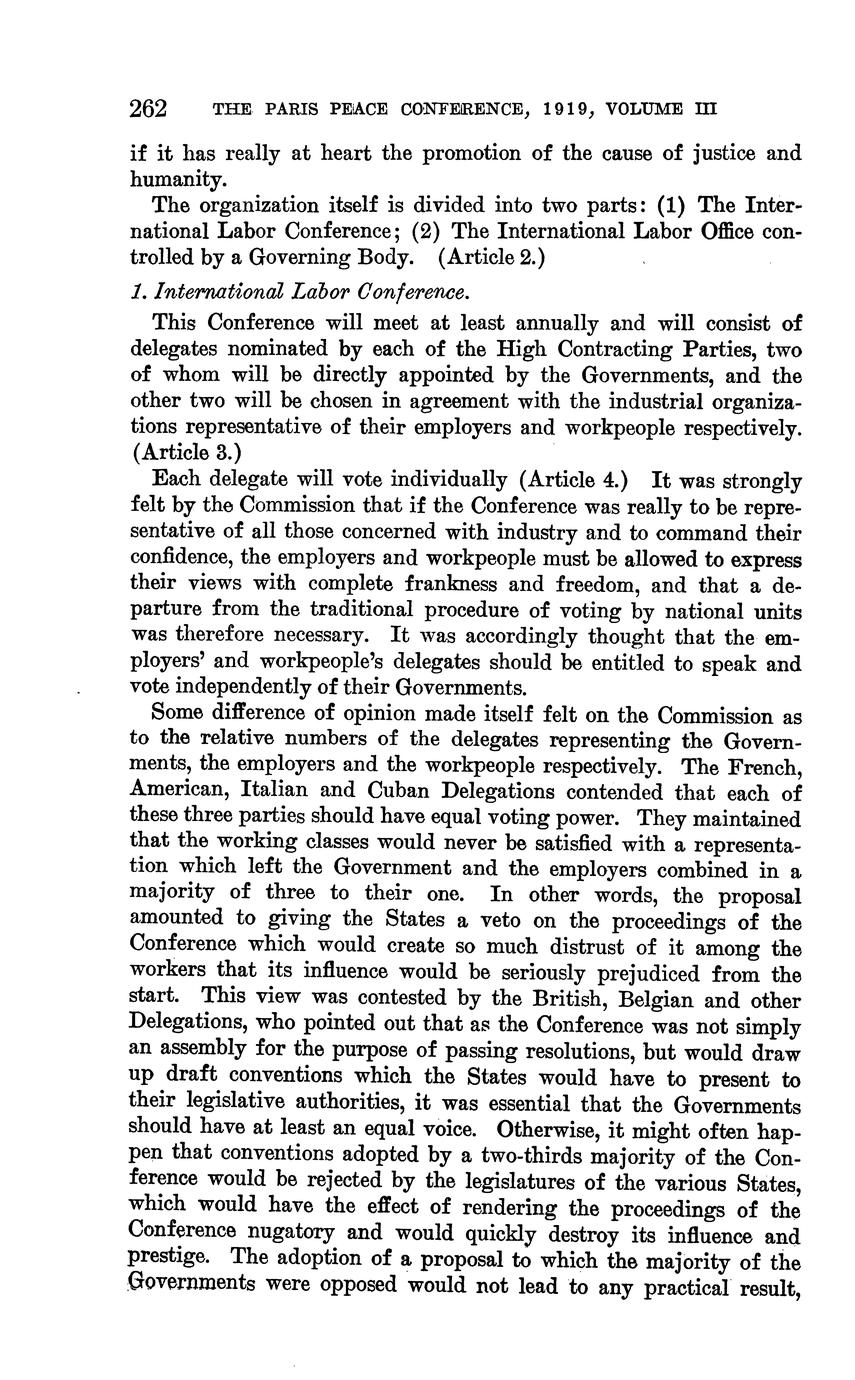 262 THE PARIS PEACE CONFERENCE, 1919, VOLUME III

if it has really at heart the promotion of the cause of justice and humanity.

The organization itself is divided into two parts: (1) The International Labor Conference; (2) The International Labor Office controlled by a Governing Body. (Article 2.)

1. International Labor Conference.

This Conference will meet at least annually and will consist of delegates nominated by each of the High Contracting Parties, two of whom will be directly appointed by the Governments, and the other two will be chosen in agreement with the industrial organizations representative of their employers and workpeople respectively. (Article 3.)

Each delegate will vote individually (Article 4.) It was strongly felt by the Commission that if the Conference was really to be representative of all those concerned with industry and to command their confidence, the employers and workpeople must be allowed to express their views with complete frankness and freedom, and that a departure from the traditional procedure of voting by national units was therefore necessary. It was accordingly thought that the employers' and workpeople's delegates should be entitled to speak and vote independently of their Governments.

Some difference of opinion made itself felt on the Commission as to the relative numbers of the delegates representing the Governments, the employers and the workpeople respectively. The French, American, Italian and Cuban Delegations contended that each of these three parties should have equal voting power. They maintained that the working classes would never be satisfied with a representation which left the Government and the employers combined in a majority of three to their one. In other words, the proposal amounted to giving the States a veto on the proceedings of the Conference which would create so much distrust of it among the workers that its influence would be seriously prejudiced from the start. This view was contested by the British, Belgian and other Delegations, who pointed out that as the Conference was not simply an assembly for the purpose of passing resolutions, but would draw up draft conventions which the States would have to present to their legislative authorities, it was essential that the Governments should have at least an equal voice. Otherwise, it might often happen that conventions adopted by a two-thirds majority of the Conference would be rejected by the legislatures of the various States, which would have the effect of rendering the proceedings of the Conference nugatory and would quickly destroy its influence and prestige. The adoption of a proposal to which the majority of the Governments were opposed would not lead to any practical result,